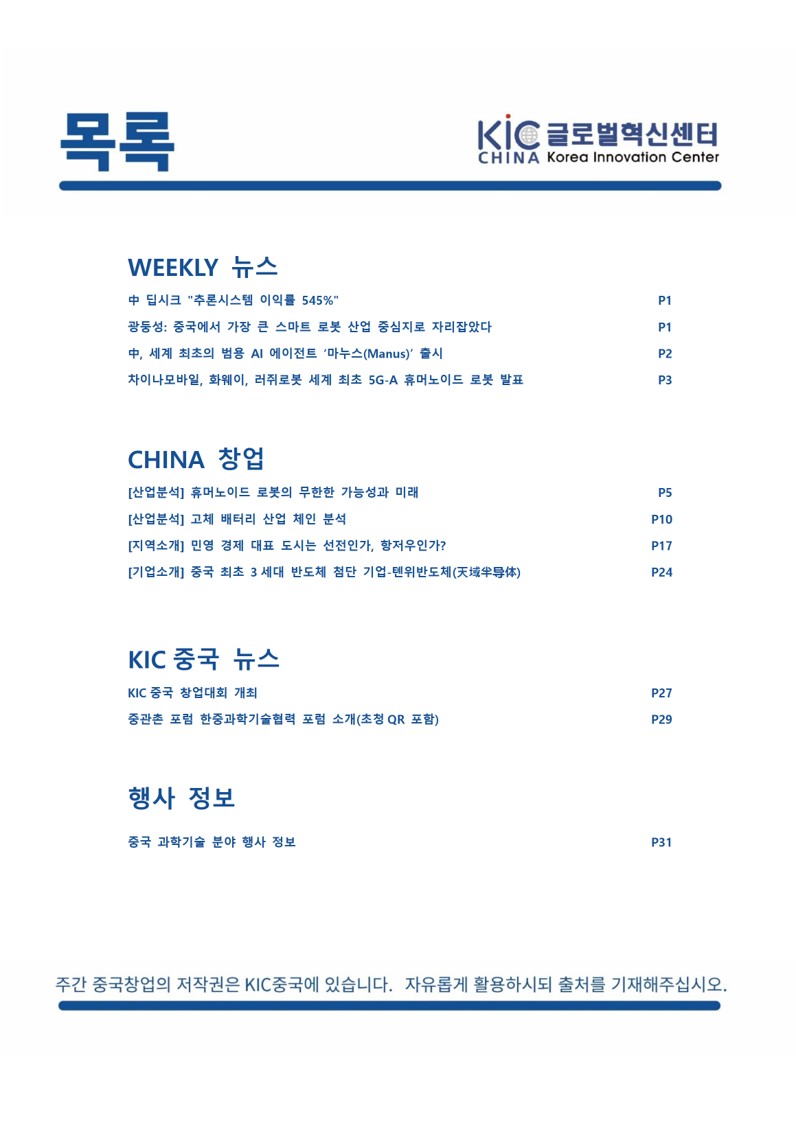 목록

KIC 글로벌혁신센터
CHINA Korea Innovation Center

WEEKLY 뉴스

中 딥시크 "추론시스템 이익률 545%" P1

광둥성: 중국에서 가장 큰 스마트 로봇 산업 중심지로 자리잡았다 P1

中, 세계 최초의 범용 AI 에이전트 '마누스(Manus)' 출시 P2

차이나모바일, 화웨이, 러쥐로봇 세계 최초 5G-A 휴머노이드 로봇 발표 P3

CHINA 창업

[산업분석] 휴머노이드 로봇의 무한한 가능성과 미래 P5

[산업분석] 고체 배터리 산업 체인 분석 P10

[지역소개] 민영 경제 대표 도시는 선전인가, 항저우인가? P17

[기업소개] 중국 최초 3 세대 반도체 첨단 기업-텐위반도체(天域半导体) P24

KIC 중국 뉴스

KIC 중국 창업대회 개최 P27

중관촌 포럼 한중과학기술협력 포럼 소개(초청 QR 포함) P29

행사 정보

중국 과학기술 분야 행사 정보 P31

주간 중국창업의 저작권은 KIC중국에 있습니다. 자유롭게 활용하시되 출처를 기재해주십시오.